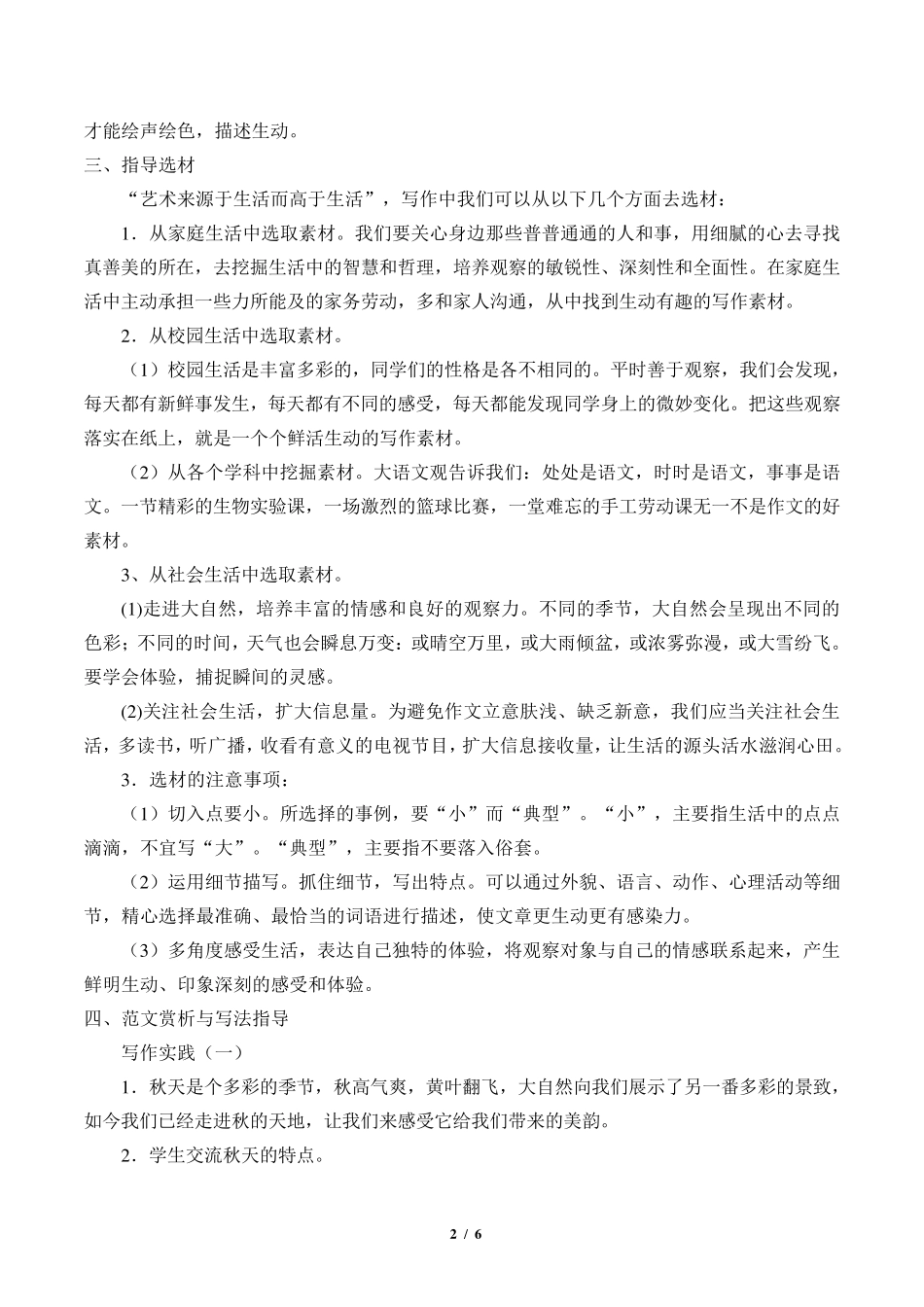 才能绘声绘色，描述生动。

三、指导选材

“艺术来源于生活而高于生活”，写作中我们可以从以下几个方面去选材：

1．从家庭生活中选取素材。我们要关心身边那些普普通通的人和事，用细腻的心去寻找真善美的所在，去挖掘生活中的智慧和哲理，培养观察的敏锐性、深刻性和全面性。在家庭生活中主动承担一些力所能及的家务劳动，多和家人沟通，从中找到生动有趣的写作素材。

2．从校园生活中选取素材。

（1）校园生活是丰富多彩的，同学们的性格是各不相同的。平时善于观察，我们会发现，每天都有新鲜事发生，每天都有不同的感受，每天都能发现同学身上的微妙变化。把这些观察落实在纸上，就是一个个鲜活生动的写作素材。

（2）从各个学科中挖掘素材。大语文观告诉我们：处处是语文，时时是语文，事事是语文。一节精彩的生物实验课，一场激烈的篮球比赛，一堂难忘的手工劳动课无一不是作文的好素材。

3、从社会生活中选取素材。

(1)走进大自然，培养丰富的情感和良好的观察力。不同的季节，大自然会呈现出不同的色彩；不同的时间，天气也会瞬息万变：或晴空万里，或大雨倾盆，或浓雾弥漫，或大雪纷飞。要学会体验，捕捉瞬间的灵感。

(2)关注社会生活，扩大信息量。为避免作文立意肤浅、缺乏新意，我们应当关注社会生活，多读书，听广播，收看有意义的电视节目，扩大信息接收量，让生活的源头活水滋润心田。

3．选材的注意事项：

（1）切入点要小。所选择的事例，要“小”而“典型”。“小”，主要指生活中的点点滴滴，不宜写“大”。“典型”，主要指不要落入俗套。

（2）运用细节描写。抓住细节，写出特点。可以通过外貌、语言、动作、心理活动等细节，精心选择最准确、最恰当的词语进行描述，使文章更生动更有感染力。

（3）多角度感受生活，表达自己独特的体验，将观察对象与自己的情感联系起来，产生鲜明生动、印象深刻的感受和体验。

四、范文赏析与写法指导

写作实践（一）

1．秋天是个多彩的季节，秋高气爽，黄叶翻飞，大自然向我们展示了另一番多彩的景致，如今我们已经走进秋的天地，让我们来感受它给我们带来的美韵。

2．学生交流秋天的特点。

2 / 6